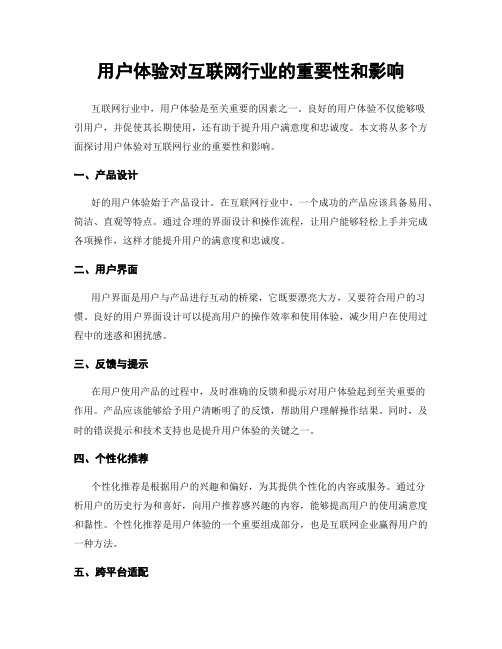 用户体验对互联网行业的重要性和影响

互联网行业中，用户体验是至关重要的因素之一。良好的用户体验不仅能够吸引用户，并促使其长期使用，还有助于提升用户满意度和忠诚度。本文将从多个方面探讨用户体验对互联网行业的重要性和影响。

一、产品设计

好的用户体验始于产品设计。在互联网行业中，一个成功的产品应该具备易用、简洁、直观等特点。通过合理的界面设计和操作流程，让用户能够轻松上手并完成各项操作，这样才能提升用户的满意度和忠诚度。

二、用户界面

用户界面是用户与产品进行互动的桥梁，它既要漂亮大方，又要符合用户的习惯。良好的用户界面设计可以提高用户的操作效率和使用体验，减少用户在使用过程中的迷惑和困扰感。

三、反馈与提示

在用户使用产品的过程中，及时准确的反馈和提示对用户体验起到至关重要的作用。产品应该能够给予用户清晰明了的反馈，帮助用户理解操作结果。同时，及时的错误提示和技术支持也是提升用户体验的关键之一。

四、个性化推荐

个性化推荐是根据用户的兴趣和偏好，为其提供个性化的内容或服务。通过分析用户的历史行为和喜好，向用户推荐感兴趣的内容，能够提高用户的使用满意度和黏性。个性化推荐是用户体验的一个重要组成部分，也是互联网企业赢得用户的一种方法。

五、跨平台适配